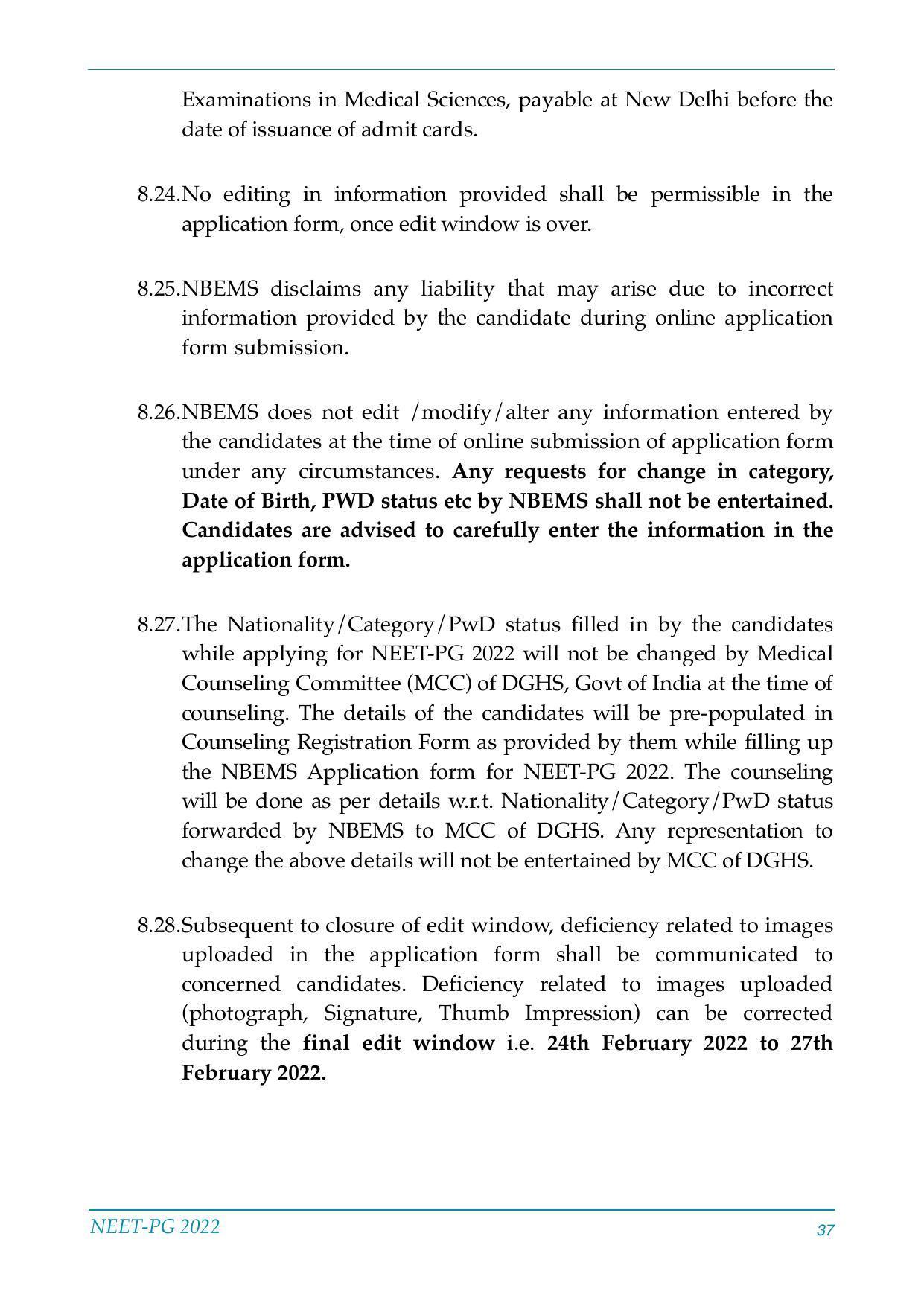 Examinations in Medical Sciences, payable at New Delhi before the date of issuance of admit cards.

8.24.No editing in information provided shall be permissible in the application form, once edit window is over.

8.25.NBEMS disclaims any liability that may arise due to incorrect information provided by the candidate during online application form submission.

8.26.NBEMS does not edit /modify/alter any information entered by the candidates at the time of online submission of application form under any circumstances. Any requests for change in category, Date of Birth, PWD status etc by NBEMS shall not be entertained. Candidates are advised to carefully enter the information in the application form.

8.27.The Nationality/Category/PwD status filled in by the candidates while applying for NEET-PG 2022 will not be changed by Medical Counseling Committee (MCC) of DGHS, Govt of India at the time of counseling. The details of the candidates will be pre-populated in Counseling Registration Form as provided by them while filling up the NBEMS Application form for NEET-PG 2022. The counseling will be done as per details w.r.t. Nationality/Category/PwD status forwarded by NBEMS to MCC of DGHS. Any representation to change the above details will not be entertained by MCC of DGHS.

8.28.Subsequent to closure of edit window, deficiency related to images uploaded in the application form shall be communicated to concerned candidates. Deficiency related to images uploaded (photograph, Signature, Thumb Impression) can be corrected during the final edit window i.e. 24th February 2022 to 27th February 2022.

NEET-PG 2022

37